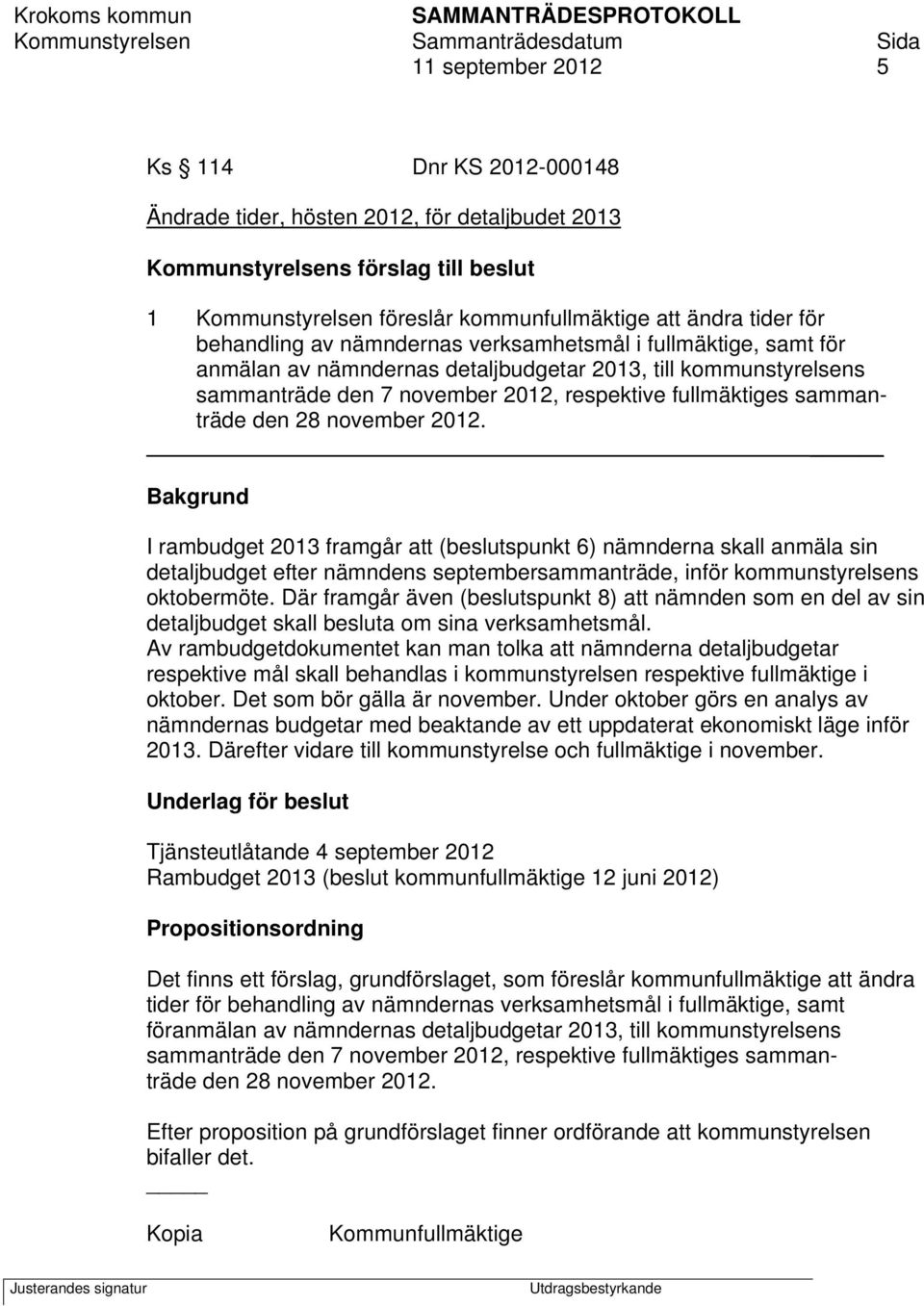 Krokoms kommun SAMMANTRÄDESPROTOKOLL
Kommunstyrelsen Sammanträdesdatum Sida
11 september 2012 5

Ks 114 Dnr KS 2012-000148

Ändrade tider, hösten 2012, för detaljbudet 2013

Kommunstyrelsens förslag till beslut

1 Kommunstyrelsen föreslår kommunfullmäktige att ändra tider för behandling av nämndernas verksamhetsmål i fullmäktige, samt för anmälan av nämndernas detaljbudgetar 2013, till kommunstyrelsens sammanträde den 7 november 2012, respektive fullmäktiges sammanträde den 28 november 2012.

Bakgrund

I rambudget 2013 framgår att (beslutspunkt 6) nämnderna skall anmäla sin detaljbudget efter nämndens septembersammanträde, inför kommunstyrelsens oktobermöte. Där framgår även (beslutspunkt 8) att nämnden som en del av sin detaljbudget skall besluta om sina verksamhetsmål.
Av rambudgetdokumentet kan man tolka att nämnderna detaljbudgetar respektive mål skall behandlas i kommunstyrelsen respektive fullmäktige i oktober. Det som bör gälla är november. Under oktober görs en analys av nämndernas budgetar med beaktande av ett uppdaterat ekonomiskt läge inför 2013. Därefter vidare till kommunstyrelse och fullmäktige i november.

Underlag för beslut

Tjänsteutlåtande 4 september 2012
Rambudget 2013 (beslut kommunfullmäktige 12 juni 2012)

Propositionsordning

Det finns ett förslag, grundförslaget, som föreslår kommunfullmäktige att ändra tider för behandling av nämndernas verksamhetsmål i fullmäktige, samt föranmälan av nämndernas detaljbudgetar 2013, till kommunstyrelsens sammanträde den 7 november 2012, respektive fullmäktiges sammanträde den 28 november 2012.

Efter proposition på grundförslaget finner ordförande att kommunstyrelsen bifaller det.

Kopia Kommunfullmäktige

Justerandes signatur Utdragsbestyrkande